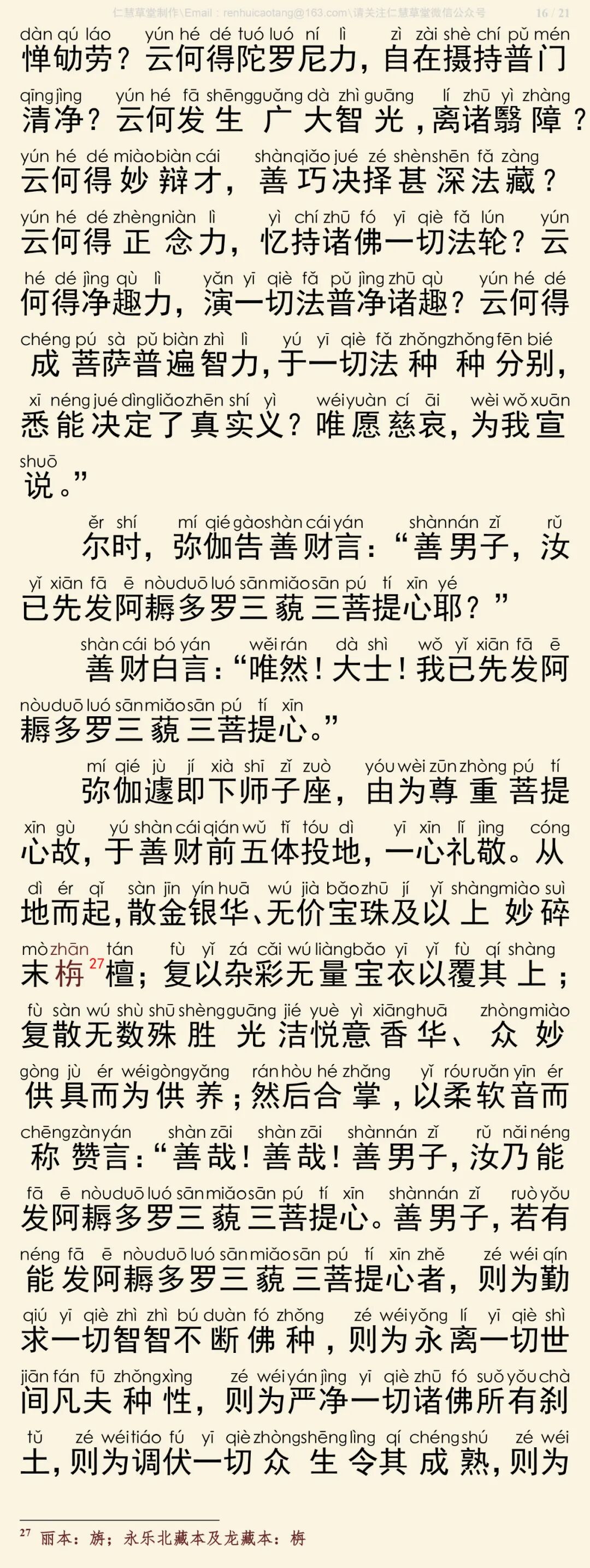 仁慧草堂制作\Email：renhuicaotang@163.com\请关注仁慧草堂微信公众号 16 / 21

dàn qú láo yún hé dé tuó luó ní lì zì zài shè chí pǔ mén
惮劬劳？云何得陀罗尼力，自在摄持普门

qīng jìng yún hé fā shēng guǎng dà zhì guāng lí zhū yì zhàng
清净？云何发生广大智光，离诸翳障？

yún hé dé miào biàn cái shàn qiǎo jué zé shèn shēn fǎ zàng
云何得妙辩才，善巧决择甚深法藏？

yún hé dé zhèng niàn lì yì chí zhū fó yī qiè fǎ lún yún
云何得正念力，忆持诸佛一切法轮？云

hé dé jìng qù lì yǎn yī qiè fǎ pǔ jìng zhū qù yún hé dé
何得净趣力，演一切法普净诸趣？云何得

chéng pú sà pǔ biàn zhì lì yú yī qiè fǎ zhǒng zhǒng fēn bié
成菩萨普遍智力，于一切法种种分别，

xī néng jué dìng liǎo zhēn shí yì wéi yuàn cí āi wèi wǒ xuān
悉能决定了真实义？唯愿慈哀，为我宣

shuō
说。”

ěr shí mí qié gào shàn cái yán shàn nán zǐ rǔ
尔时，弥伽告善财言：“善男子，汝

yǐ xiān fā ē nòu duō luó sān miǎo sān pú tí xīn yé
已先发阿耨多罗三藐三菩提心耶？”

shàn cái bó yán wěi rán dà shì wǒ yǐ xiān fā ē
善财白言：“唯然！大士！我已先发阿

nòu duō luó sān miǎo sān pú tí xīn
耨多罗三藐三菩提心。”

mí qié jù jí xià shī zǐ zuò yóu wèi zūn zhòng pú tí
弥伽遽即下师子座，由为尊重菩提

xīn gù yú shàn cái qián wǔ tǐ tóu dì yī xīn lǐ jìng cóng
心故，于善财前五体投地，一心礼敬。从

dì ér qǐ sàn jīn yín huā wú jià bǎo zhū jí yǐ shàng miào suì
地而起，散金银华、无价宝珠及以上妙碎

mò zhān tán fù yǐ zá cǎi wú liàng bǎo yī yǐ fù qí shàng
末栴$^{27}$檀；复以杂彩无量宝衣以覆其上；

fù sàn wú shù shū shèng guāng jié yuè yì xiāng huā zhòng miào
复散无数殊胜光洁悦意香华、众妙

gòng jù ér wéi gòng yǎng rán hòu hé zhǎng yǐ róu ruǎn yīn ér
供具而为供养；然后合掌，以柔软音而

chēng zàn yán shàn zāi shàn zāi shàn nán zǐ rǔ nǎi néng
称赞言：“善哉！善哉！善男子，汝乃能

fā ē nòu duō luó sān miǎo sān pú tí xīn shàn nán zǐ ruò yǒu
发阿耨多罗三藐三菩提心。善男子，若有

néng fā ē nòu duō luó sān miǎo sān pú tí xīn zhě zé wéi qín
能发阿耨多罗三藐三菩提心者，则为勤

qiú yī qiè zhì zhì bú duàn fó zhǒng zé wéi yǒng lí yī qiè shì
求一切智智不断佛种，则为永离一切世

jiān fán fū zhǒng xìng zé wéi yán jìng yī qiè zhū fó suǒ yǒu chà
间凡夫种性，则为严净一切诸佛所有刹

tǔ zé wéi tiáo fú yī qiè zhòng shēng lìng qí chéng shú zé wéi
土，则为调伏一切众生令其成熟，则为

$^{27}$ 丽本：旃；永乐北藏本及龙藏本：栴